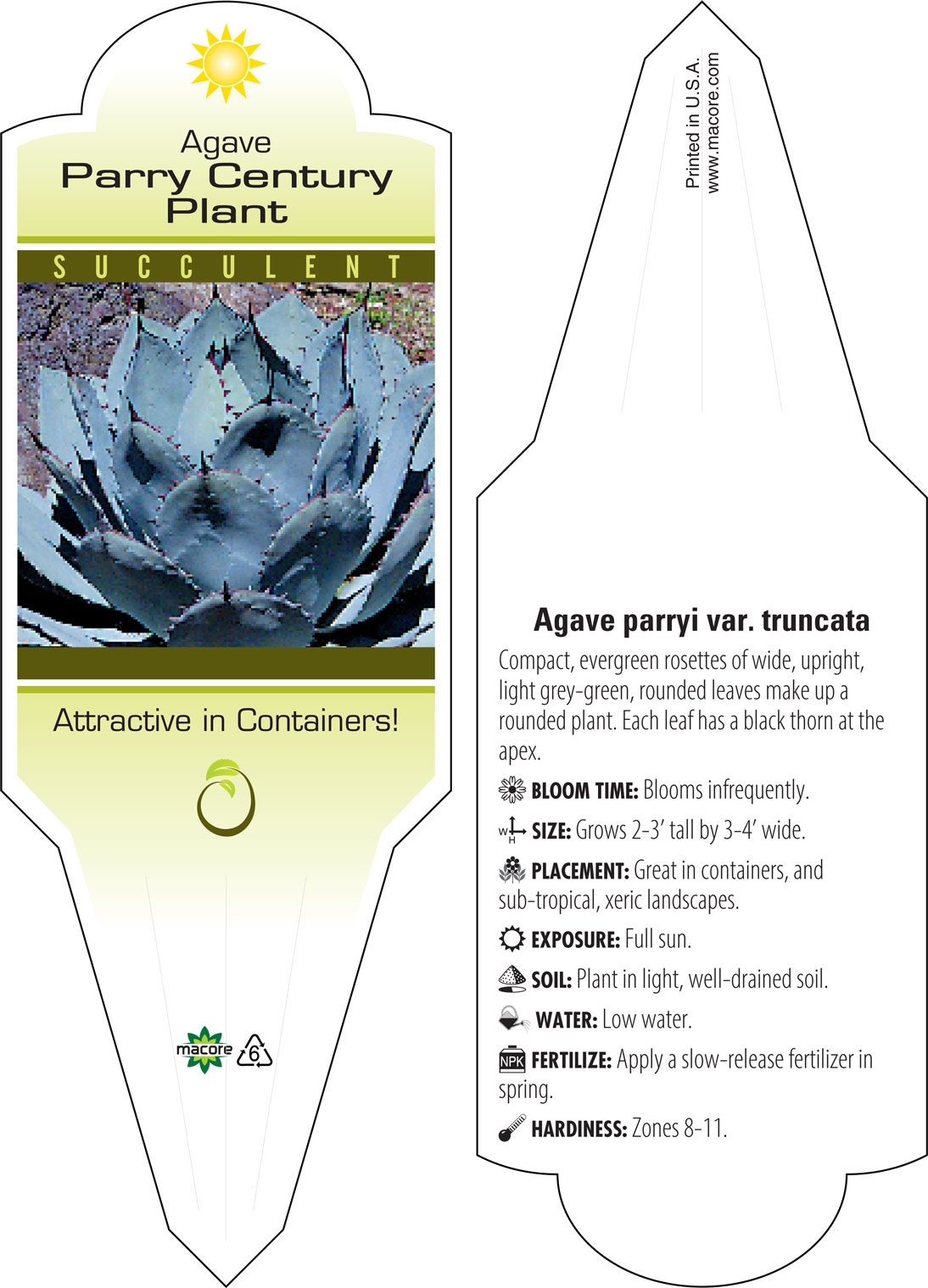 Agave
Parry Century Plant

SUCCULENT

Attractive in Containers!

macore 6

Printed in U.S.A.
www.macore.com

Agave parryi var. truncata

Compact, evergreen rosettes of wide, upright, light grey-green, rounded leaves make up a rounded plant. Each leaf has a black thorn at the apex.

BLOOM TIME: Blooms infrequently.

W H SIZE: Grows 2-3' tall by 3-4' wide.

PLACEMENT: Great in containers, and sub-tropical, xeric landscapes.

EXPOSURE: Full sun.

SOIL: Plant in light, well-drained soil.

WATER: Low water.

NPK FERTILIZE: Apply a slow-release fertilizer in spring.

HARDINESS: Zones 8-11.